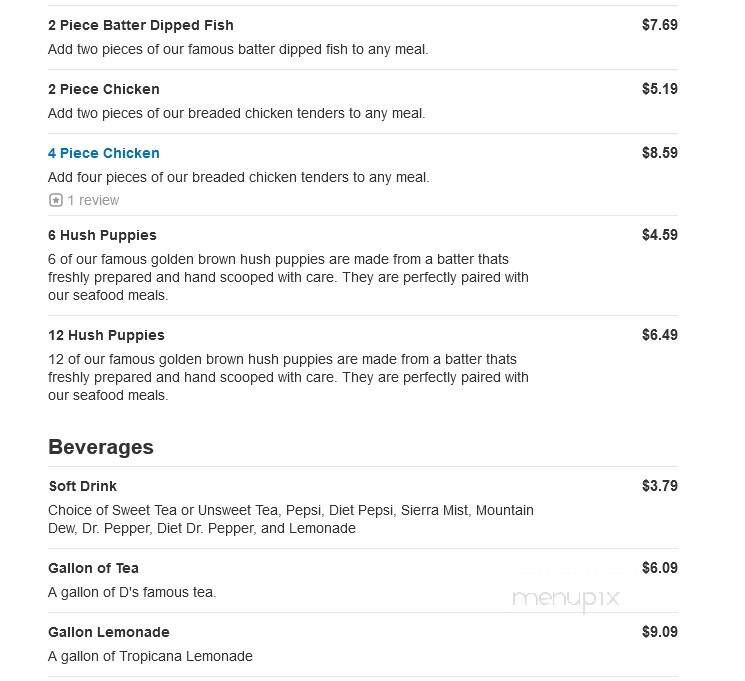 2 Piece Batter Dipped Fish
$7.69
Add two pieces of our famous batter dipped fish to any meal.

2 Piece Chicken
$5.19
Add two pieces of our breaded chicken tenders to any meal.

4 Piece Chicken
$8.59
Add four pieces of our breaded chicken tenders to any meal.
1 review

6 Hush Puppies
$4.59
6 of our famous golden brown hush puppies are made from a batter thats freshly prepared and hand scooped with care. They are perfectly paired with our seafood meals.

12 Hush Puppies
$6.49
12 of our famous golden brown hush puppies are made from a batter thats freshly prepared and hand scooped with care. They are perfectly paired with our seafood meals.

Beverages

Soft Drink
$3.79
Choice of Sweet Tea or Unsweet Tea, Pepsi, Diet Pepsi, Sierra Mist, Mountain Dew, Dr. Pepper, Diet Dr. Pepper, and Lemonade

Gallon of Tea
$6.09
A gallon of D's famous tea.

menupix

Gallon Lemonade
$9.09
A gallon of Tropicana Lemonade